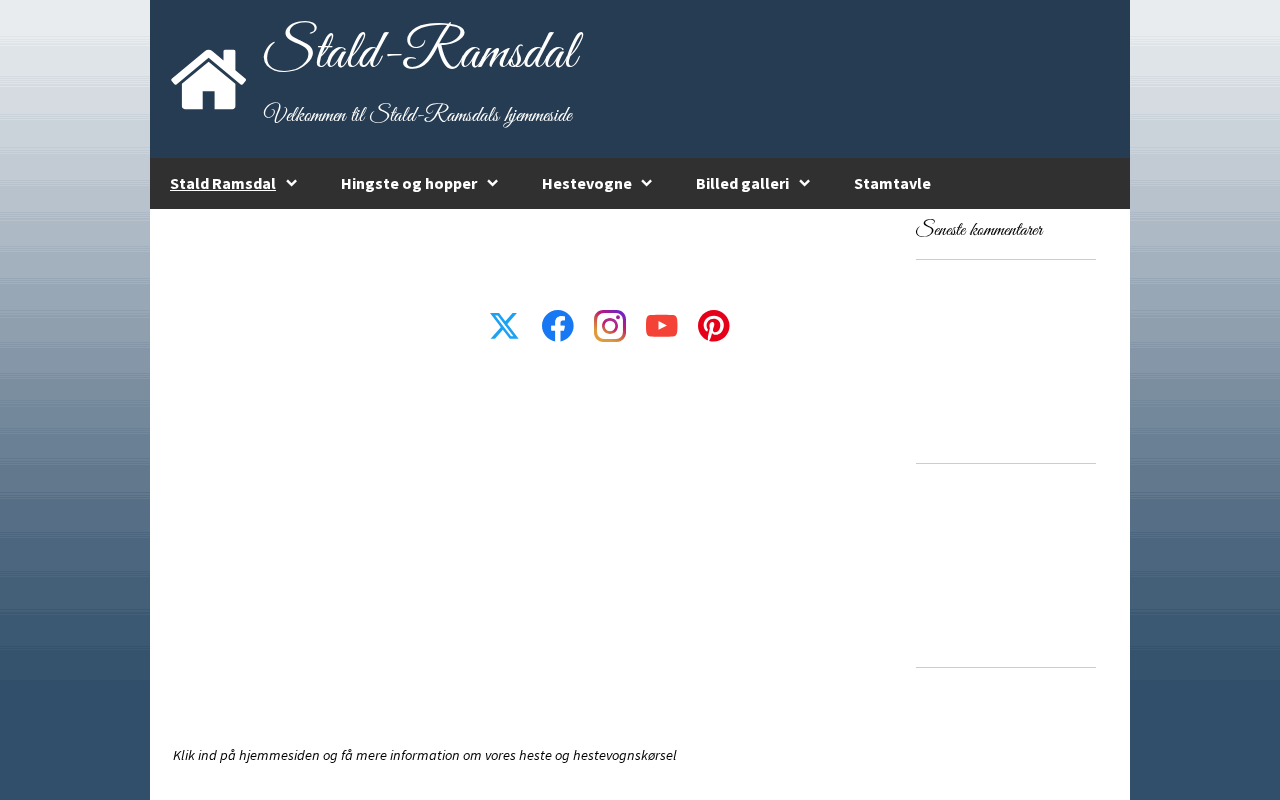 Stald-Ramsdal

Velkommen til Stald-Ramsdals hjemmeside

Stald Ramsdal  Hingste og hopper  Hestevogne  Billed galleri  Stamtavle

Seneste kommentarer

Klik ind på hjemmesiden og få mere information om vores heste og hestevognskørsel